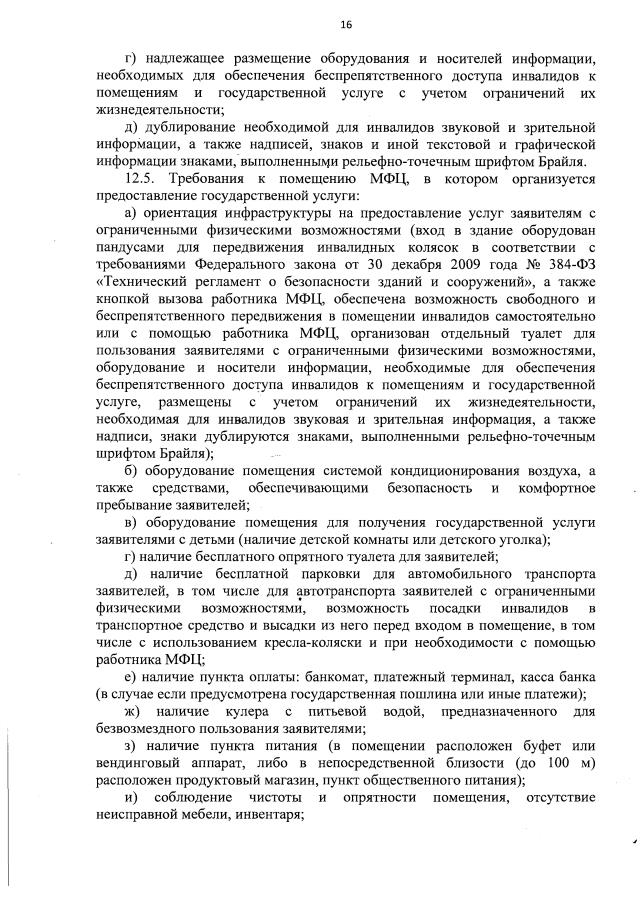 16

г) надлежащее размещение оборудования и носителей информации, необходимых для обеспечения беспрепятственного доступа инвалидов к помещениям и государственной услуге с учетом ограничений их жизнедеятельности;

д) дублирование необходимой для инвалидов звуковой и зрительной информации, а также надписей, знаков и иной текстовой и графической информации знаками, выполненными рельефно-точечным шрифтом Брайля.

12.5. Требования к помещению МФЦ, в котором организуется предоставление государственной услуги:

а) ориентация инфраструктуры на предоставление услуг заявителям с ограниченными физическими возможностями (вход в здание оборудован пандусами для передвижения инвалидных колясок в соответствии с требованиями Федерального закона от 30 декабря 2009 года № 384-ФЗ «Технический регламент о безопасности зданий и сооружений», а также кнопкой вызова работника МФЦ, обеспечена возможность свободного и беспрепятственного передвижения в помещении инвалидов самостоятельно или с помощью работника МФЦ, организован отдельный туалет для пользования заявителями с ограниченными физическими возможностями, оборудование и носители информации, необходимые для обеспечения беспрепятственного доступа инвалидов к помещениям и государственной услуге, размещены с учетом ограничений их жизнедеятельности, необходимая для инвалидов звуковая и зрительная информация, а также надписи, знаки дублируются знаками, выполненными рельефно-точечным шрифтом Брайля);

б) оборудование помещения системой кондиционирования воздуха, а также средствами, обеспечивающими безопасность и комфортное пребывание заявителей;

в) оборудование помещения для получения государственной услуги заявителями с детьми (наличие детской комнаты или детского уголка);

г) наличие бесплатного опрятного туалета для заявителей;

д) наличие бесплатной парковки для автомобильного транспорта заявителей, в том числе для автотранспорта заявителей с ограниченными физическими возможностями, возможность посадки инвалидов в транспортное средство и высадки из него перед входом в помещение, в том числе с использованием кресла-коляски и при необходимости с помощью работника МФЦ;

е) наличие пункта оплаты: банкомат, платежный терминал, касса банка (в случае если предусмотрена государственная пошлина или иные платежи);

ж) наличие кулера с питьевой водой, предназначенного для безвозмездного пользования заявителями;

з) наличие пункта питания (в помещении расположен буфет или вендинговый аппарат, либо в непосредственной близости (до 100 м) расположен продуктовый магазин, пункт общественного питания);

и) соблюдение чистоты и опрятности помещения, отсутствие неисправной мебели, инвентаря;